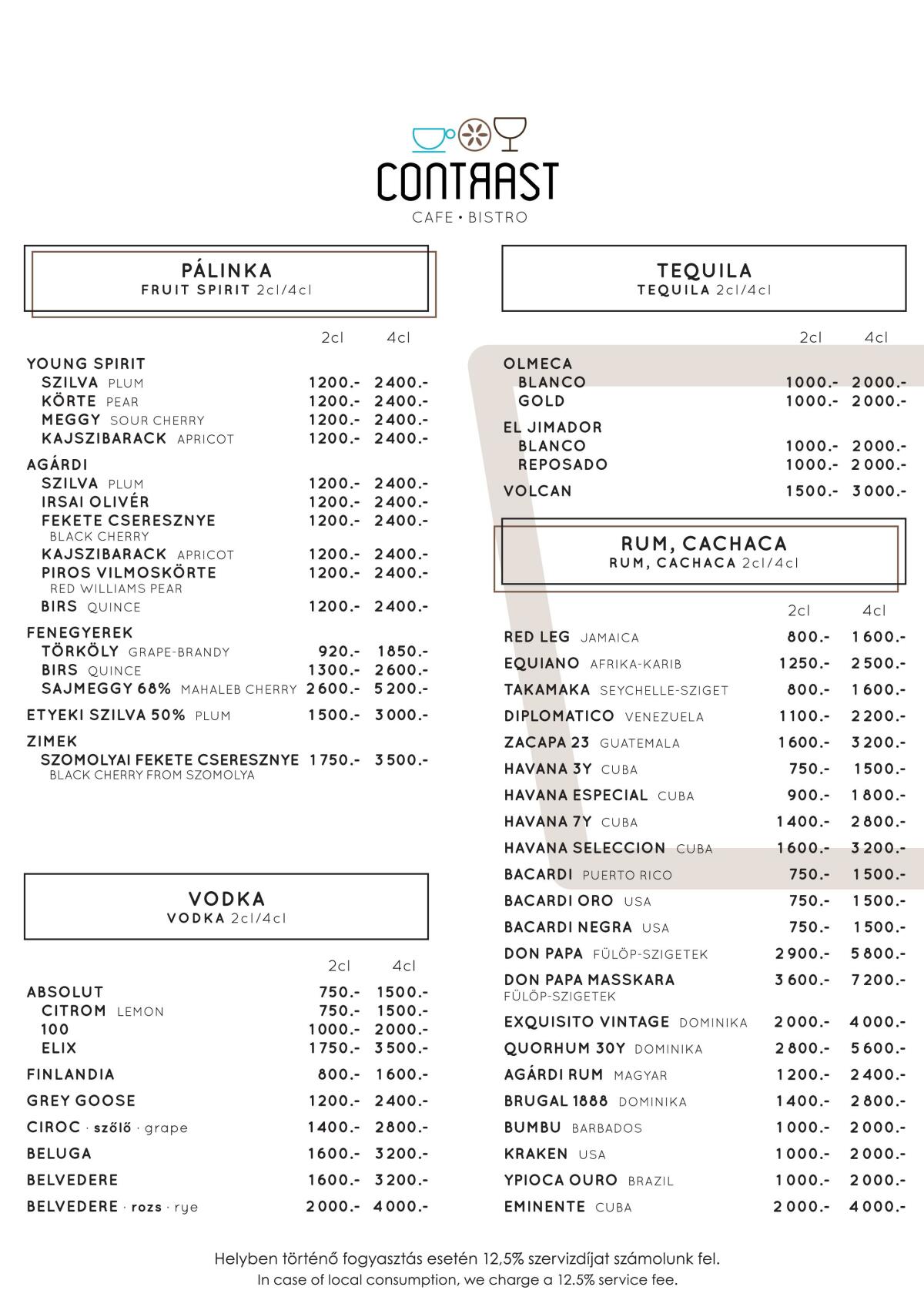 CONTRAST
CAFE • BISTRO

PÁLINKA
FRUIT SPIRIT 2cl/4cl

| | 2cl | 4cl |
|---|---|---|
| YOUNG SPIRIT | | |
| SZILVA PLUM | 1200.- | 2400.- |
| KÖRTE PEAR | 1200.- | 2400.- |
| MEGGY SOUR CHERRY | 1200.- | 2400.- |
| KAJSZIBARACK APRICOT | 1200.- | 2400.- |
| AGÁRDI | | |
| SZILVA PLUM | 1200.- | 2400.- |
| IRSAI OLIVÉR | 1200.- | 2400.- |
| FEKETE CSERESZNYE BLACK CHERRY | 1200.- | 2400.- |
| KAJSZIBARACK APRICOT | 1200.- | 2400.- |
| PIROS VILMOSKÖRTE RED WILLIAMS PEAR | 1200.- | 2400.- |
| BIRS QUINCE | 1200.- | 2400.- |
| FENEGYEREK | | |
| TÖRKÖLY GRAPE-BRANDY | 920.- | 1850.- |
| BIRS QUINCE | 1300.- | 2600.- |
| SAJMEGGY 68% MAHALEB CHERRY | 2600.- | 5200.- |
| ETYEKI SZILVA 50% PLUM | 1500.- | 3000.- |
| ZIMEK | | |
| SZOMOLYAI FEKETE CSERESZNYE BLACK CHERRY FROM SZOMOLYA | 1750.- | 3500.- |

VODKA
VODKA 2cl/4cl

| | 2cl | 4cl |
|---|---|---|
| ABSOLUT | 750.- | 1500.- |
| CITROM LEMON | 750.- | 1500.- |
| 100 | 1000.- | 2000.- |
| ELIX | 1750.- | 3500.- |
| FINLANDIA | 800.- | 1600.- |
| GREY GOOSE | 1200.- | 2400.- |
| CIROC · szőlő · grape | 1400.- | 2800.- |
| BELUGA | 1600.- | 3200.- |
| BELVEDERE | 1600.- | 3200.- |
| BELVEDERE · rozs · rye | 2000.- | 4000.- |

TEQUILA
TEQUILA 2cl/4cl

| | 2cl | 4cl |
|---|---|---|
| OLMECA | | |
| BLANCO | 1000.- | 2000.- |
| GOLD | 1000.- | 2000.- |
| EL JIMADOR | | |
| BLANCO | 1000.- | 2000.- |
| REPOSADO | 1000.- | 2000.- |
| VOLCAN | 1500.- | 3000.- |

RUM, CACHACA
RUM, CACHACA 2cl/4cl

| | 2cl | 4cl |
|---|---|---|
| RED LEG JAMAICA | 800.- | 1600.- |
| EQUIANO AFRIKA-KARIB | 1250.- | 2500.- |
| TAKAMAKA SEYCHELLE-SZIGET | 800.- | 1600.- |
| DIPLOMATICO VENEZUELA | 1100.- | 2200.- |
| ZACAPA 23 GUATEMALA | 1600.- | 3200.- |
| HAVANA 3Y CUBA | 750.- | 1500.- |
| HAVANA ESPECIAL CUBA | 900.- | 1800.- |
| HAVANA 7Y CUBA | 1400.- | 2800.- |
| HAVANA SELECCION CUBA | 1600.- | 3200.- |
| BACARDI PUERTO RICO | 750.- | 1500.- |
| BACARDI ORO USA | 750.- | 1500.- |
| BACARDI NEGRA USA | 750.- | 1500.- |
| DON PAPA FÜLÖP-SZIGETEK | 2900.- | 5800.- |
| DON PAPA MASSKARA FÜLÖP-SZIGETEK | 3600.- | 7200.- |
| EXQUISITO VINTAGE DOMINIKA | 2000.- | 4000.- |
| QUORHUM 30Y DOMINIKA | 2800.- | 5600.- |
| AGÁRDI RUM MAGYAR | 1200.- | 2400.- |
| BRUGAL 1888 DOMINIKA | 1400.- | 2800.- |
| BUMBU BARBADOS | 1000.- | 2000.- |
| KRAKEN USA | 1000.- | 2000.- |
| YPIOCA OURO BRAZIL | 1000.- | 2000.- |
| EMINENTE CUBA | 2000.- | 4000.- |

Helyben történő fogyasztás esetén 12,5% szervizdíjat számolunk fel.
In case of local consumption, we charge a 12.5% service fee.